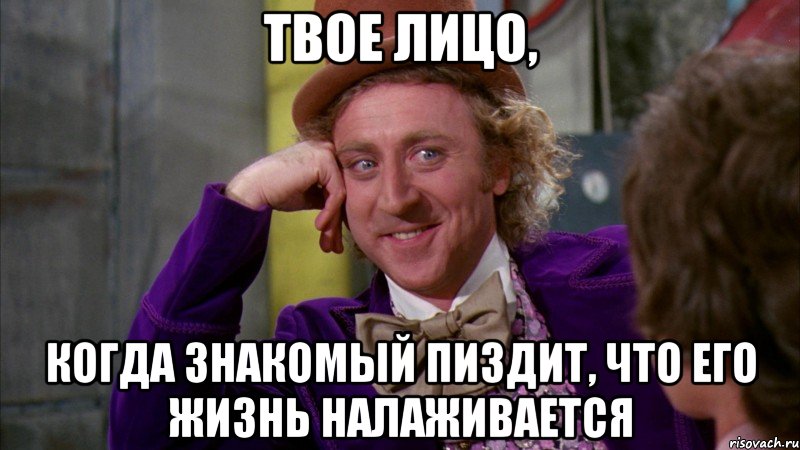 ТВОЕ ЛИЦО,

КОГДА ЗНАКОМЫЙ ПИЗДИТ, ЧТО ЕГО ЖИЗНЬ НАЛАЖИВАЕТСЯ

risovach.ru